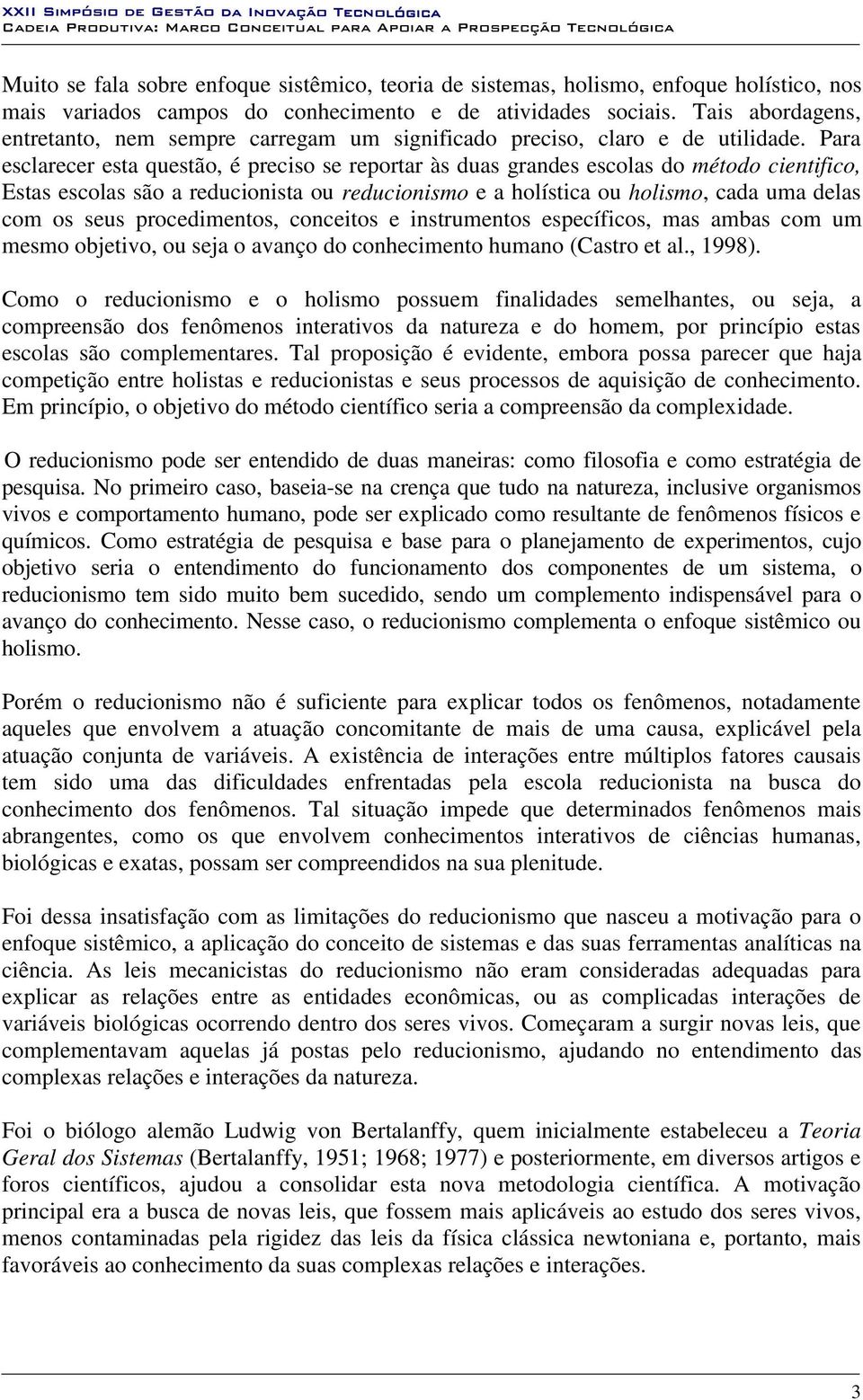 XXII Simpósio de Gestão da Inovação Tecnológica
Cadeia Produtiva: Marco Conceitual para Apoiar a Prospecção Tecnológica

Muito se fala sobre enfoque sistêmico, teoria de sistemas, holismo, enfoque holístico, nos mais variados campos do conhecimento e de atividades sociais. Tais abordagens, entretanto, nem sempre carregam um significado preciso, claro e de utilidade. Para esclarecer esta questão, é preciso se reportar às duas grandes escolas do método cientifico, Estas escolas são a reducionista ou reducionismo e a holística ou holismo, cada uma delas com os seus procedimentos, conceitos e instrumentos específicos, mas ambas com um mesmo objetivo, ou seja o avanço do conhecimento humano (Castro et al., 1998).

Como o reducionismo e o holismo possuem finalidades semelhantes, ou seja, a compreensão dos fenômenos interativos da natureza e do homem, por princípio estas escolas são complementares. Tal proposição é evidente, embora possa parecer que haja competição entre holistas e reducionistas e seus processos de aquisição de conhecimento. Em princípio, o objetivo do método científico seria a compreensão da complexidade.

O reducionismo pode ser entendido de duas maneiras: como filosofia e como estratégia de pesquisa. No primeiro caso, baseia-se na crença que tudo na natureza, inclusive organismos vivos e comportamento humano, pode ser explicado como resultante de fenômenos físicos e químicos. Como estratégia de pesquisa e base para o planejamento de experimentos, cujo objetivo seria o entendimento do funcionamento dos componentes de um sistema, o reducionismo tem sido muito bem sucedido, sendo um complemento indispensável para o avanço do conhecimento. Nesse caso, o reducionismo complementa o enfoque sistêmico ou holismo.

Porém o reducionismo não é suficiente para explicar todos os fenômenos, notadamente aqueles que envolvem a atuação concomitante de mais de uma causa, explicável pela atuação conjunta de variáveis. A existência de interações entre múltiplos fatores causais tem sido uma das dificuldades enfrentadas pela escola reducionista na busca do conhecimento dos fenômenos. Tal situação impede que determinados fenômenos mais abrangentes, como os que envolvem conhecimentos interativos de ciências humanas, biológicas e exatas, possam ser compreendidos na sua plenitude.

Foi dessa insatisfação com as limitações do reducionismo que nasceu a motivação para o enfoque sistêmico, a aplicação do conceito de sistemas e das suas ferramentas analíticas na ciência. As leis mecanicistas do reducionismo não eram consideradas adequadas para explicar as relações entre as entidades econômicas, ou as complicadas interações de variáveis biológicas ocorrendo dentro dos seres vivos. Começaram a surgir novas leis, que complementavam aquelas já postas pelo reducionismo, ajudando no entendimento das complexas relações e interações da natureza.

Foi o biólogo alemão Ludwig von Bertalanffy, quem inicialmente estabeleceu a Teoria Geral dos Sistemas (Bertalanffy, 1951; 1968; 1977) e posteriormente, em diversos artigos e foros científicos, ajudou a consolidar esta nova metodologia científica. A motivação principal era a busca de novas leis, que fossem mais aplicáveis ao estudo dos seres vivos, menos contaminadas pela rigidez das leis da física clássica newtoniana e, portanto, mais favoráveis ao conhecimento da suas complexas relações e interações.

3